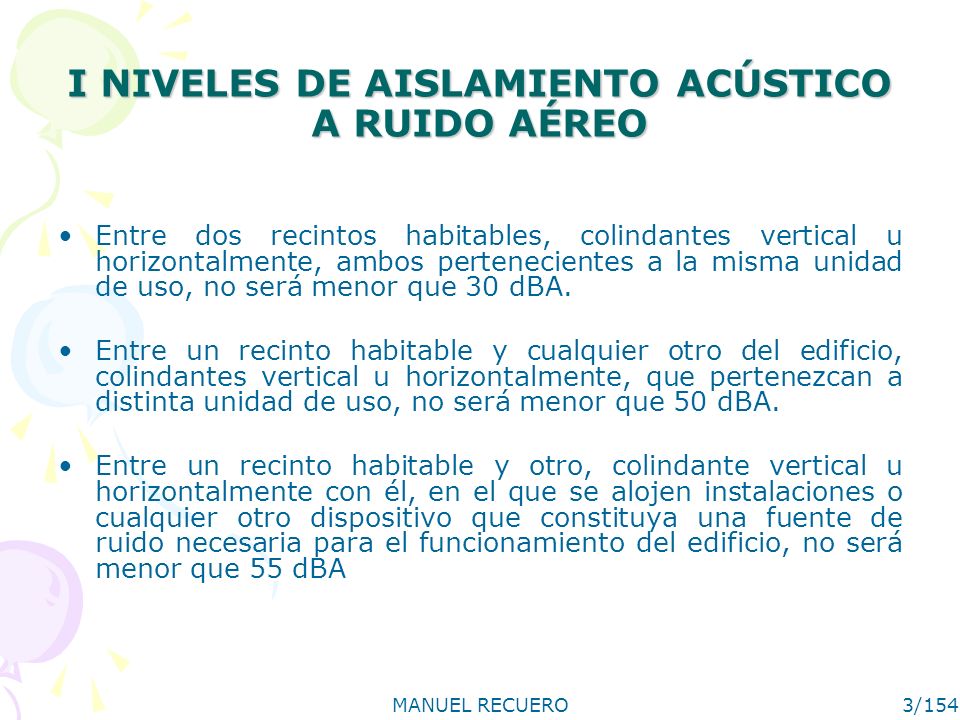 I NIVELES DE AISLAMIENTO ACÚSTICO A RUIDO AÉREO

• Entre dos recintos habitables, colindantes vertical u horizontalmente, ambos pertenecientes a la misma unidad de uso, no será menor que 30 dBA.

• Entre un recinto habitable y cualquier otro del edificio, colindantes vertical u horizontalmente, que pertenezcan a distinta unidad de uso, no será menor que 50 dBA.

• Entre un recinto habitable y otro, colindante vertical u horizontalmente con él, en el que se alojen instalaciones o cualquier otro dispositivo que constituya una fuente de ruido necesaria para el funcionamiento del edificio, no será menor que 55 dBA

MANUEL RECUERO

3/154